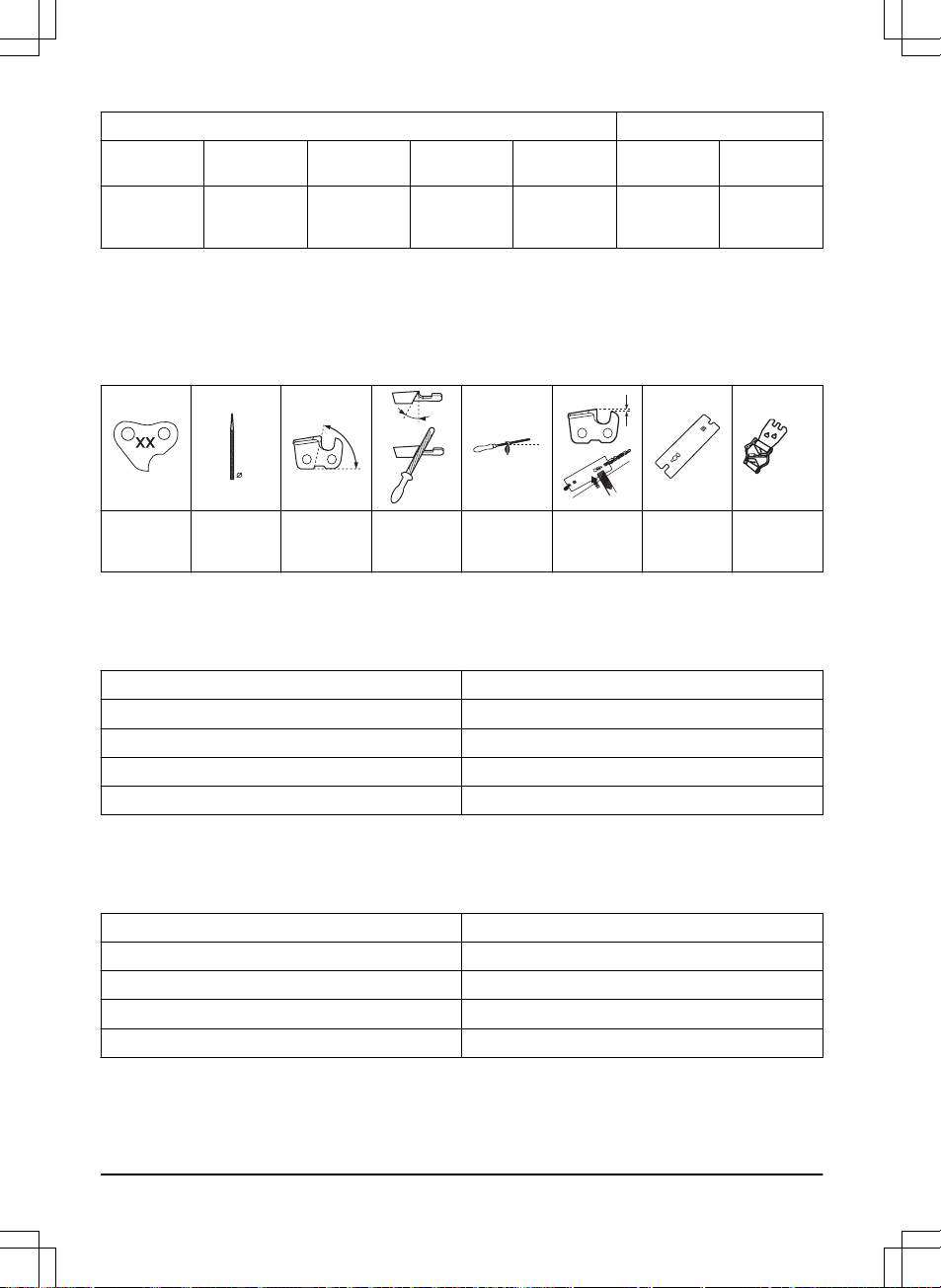 XX